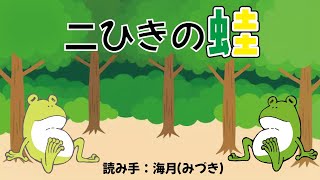 二ひきの蛙

読み手：海月(みづき)